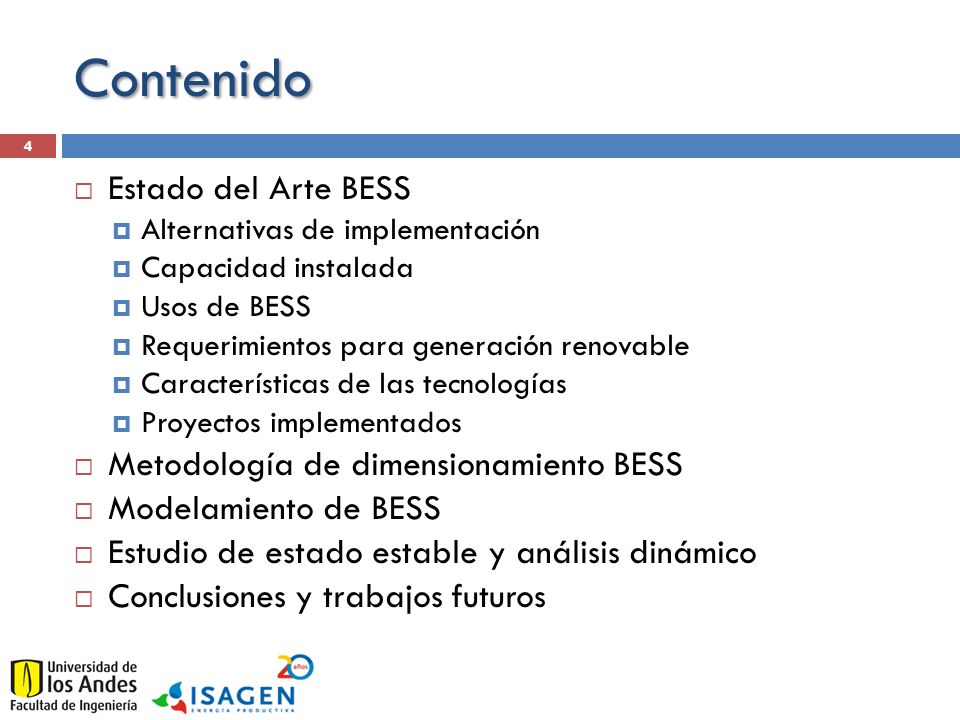 Contenido

4

Estado del Arte BESS

Alternativas de implementación

Capacidad instalada

Usos de BESS

Requerimientos para generación renovable

Características de las tecnologías

Proyectos implementados

Metodología de dimensionamiento BESS

Modelamiento de BESS

Estudio de estado estable y análisis dinámico

Conclusiones y trabajos futuros

Universidad de los Andes
Facultad de Ingeniería

20 años
ISAGEN
ENERGÍA PRODUCTIVA